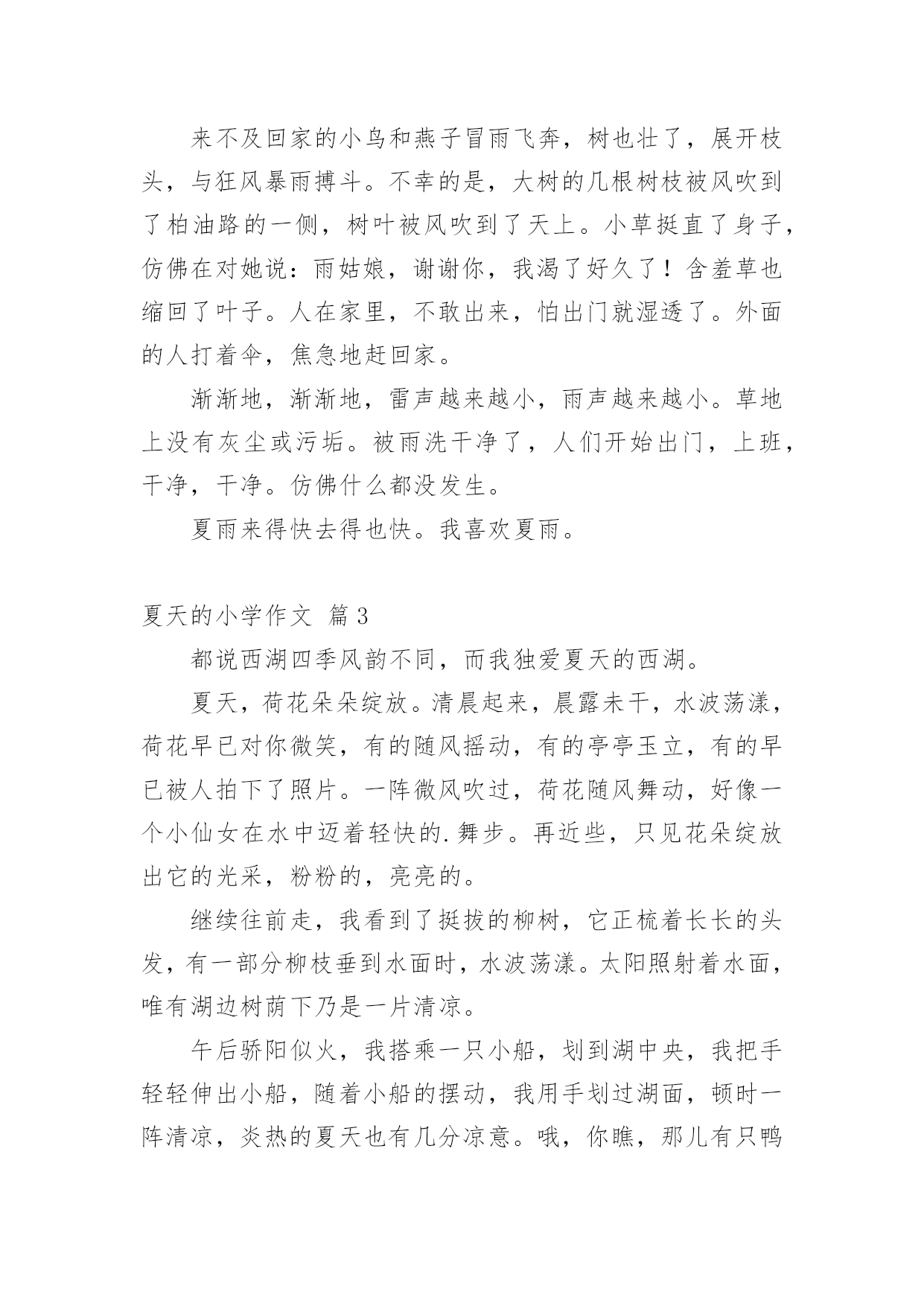 来不及回家的小鸟和燕子冒雨飞奔，树也壮了，展开枝头，与狂风暴雨搏斗。不幸的是，大树的几根树枝被风吹到了柏油路的一侧，树叶被风吹到了天上。小草挺直了身子，仿佛在对她说：雨姑娘，谢谢你，我渴了好久了！含羞草也缩回了叶子。人在家里，不敢出来，怕出门就湿透了。外面的人打着伞，焦急地赶回家。

渐渐地，渐渐地，雷声越来越小，雨声越来越小。草地上没有灰尘或污垢。被雨洗干净了，人们开始出门，上班，干净，干净。仿佛什么都没发生。

夏雨来得快去得也快。我喜欢夏雨。

夏天的小学作文 篇3

都说西湖四季风韵不同，而我独爱夏天的西湖。

夏天，荷花朵朵绽放。清晨起来，晨露未干，水波荡漾，荷花早已对你微笑，有的随风摇动，有的亭亭玉立，有的早已被人拍下了照片。一阵微风吹过，荷花随风舞动，好像一个小仙女在水中迈着轻快的.舞步。再近些，只见花朵绽放出它的光采，粉粉的，亮亮的。

继续往前走，我看到了挺拔的柳树，它正梳着长长的头发，有一部分柳枝垂到水面时，水波荡漾。太阳照射着水面，唯有湖边树荫下乃是一片清凉。

午后骄阳似火，我搭乘一只小船，划到湖中央，我把手轻轻伸出小船，随着小船的摆动，我用手划过湖面，顿时一阵清凉，炎热的夏天也有几分凉意。哦，你瞧，那儿有只鸭